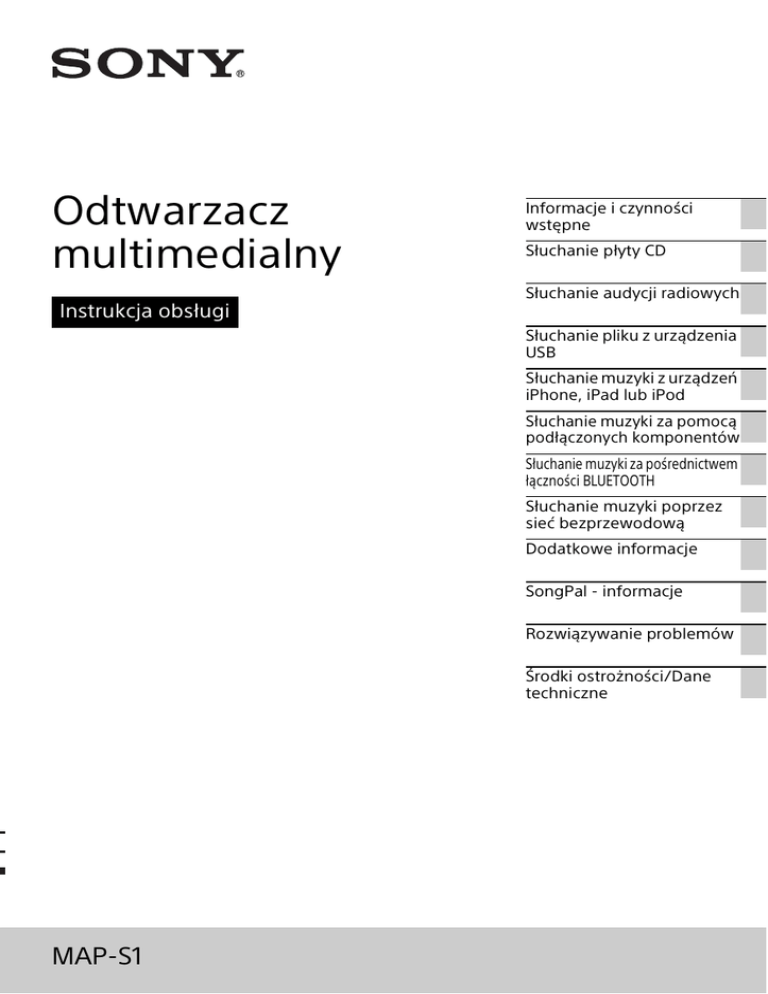 SONY

Odtwarzacz multimedialny

Instrukcja obsługi

Informacje i czynności wstępne

Słuchanie płyty CD

Słuchanie audycji radiowych

Słuchanie pliku z urządzenia USB

Słuchanie muzyki z urządzeń iPhone, iPad lub iPod

Słuchanie muzyki za pomocą podłączonych komponentów

Słuchanie muzyki za pośrednictwem łączności BLUETOOTH

Słuchanie muzyki poprzez sieć bezprzewodową

Dodatkowe informacje

SongPal - informacje

Rozwiązywanie problemów

Środki ostrożności/Dane techniczne

MAP-S1